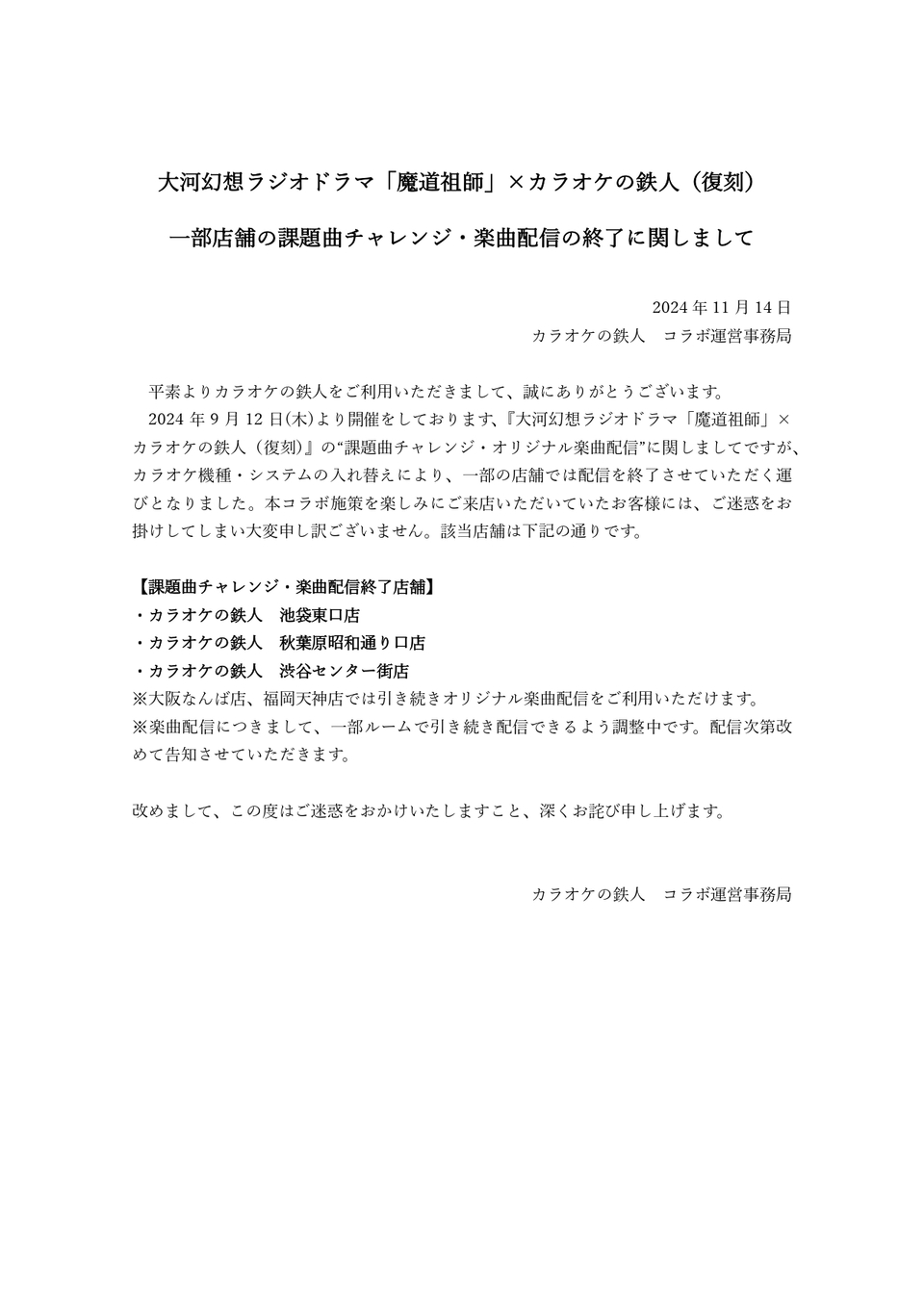 大河幻想ラジオドラマ「魔道祖師」×カラオケの鉄人（復刻）

一部店舗の課題曲チャレンジ・楽曲配信の終了に関しまして

2024 年 11 月 14 日
カラオケの鉄人　コラボ運営事務局

平素よりカラオケの鉄人をご利用いただきまして、誠にありがとうございます。
2024 年 9 月 12 日(木)より開催をしております、『大河幻想ラジオドラマ「魔道祖師」×カラオケの鉄人（復刻）』の“課題曲チャレンジ・オリジナル楽曲配信”に関しましてですが、カラオケ機種・システムの入れ替えにより、一部の店舗では配信を終了させていただく運びとなりました。本コラボ施策を楽しみにご来店いただいていたお客様には、ご迷惑をお掛けしてしまい大変申し訳ございません。該当店舗は下記の通りです。

【課題曲チャレンジ・楽曲配信終了店舗】
・カラオケの鉄人　池袋東口店
・カラオケの鉄人　秋葉原昭和通り口店
・カラオケの鉄人　渋谷センター街店
※大阪なんば店、福岡天神店では引き続きオリジナル楽曲配信をご利用いただけます。
※楽曲配信につきまして、一部ルームで引き続き配信できるよう調整中です。配信次第改めて告知させていただきます。

改めまして、この度はご迷惑をおかけいたしますこと、深くお詫び申し上げます。

カラオケの鉄人　コラボ運営事務局